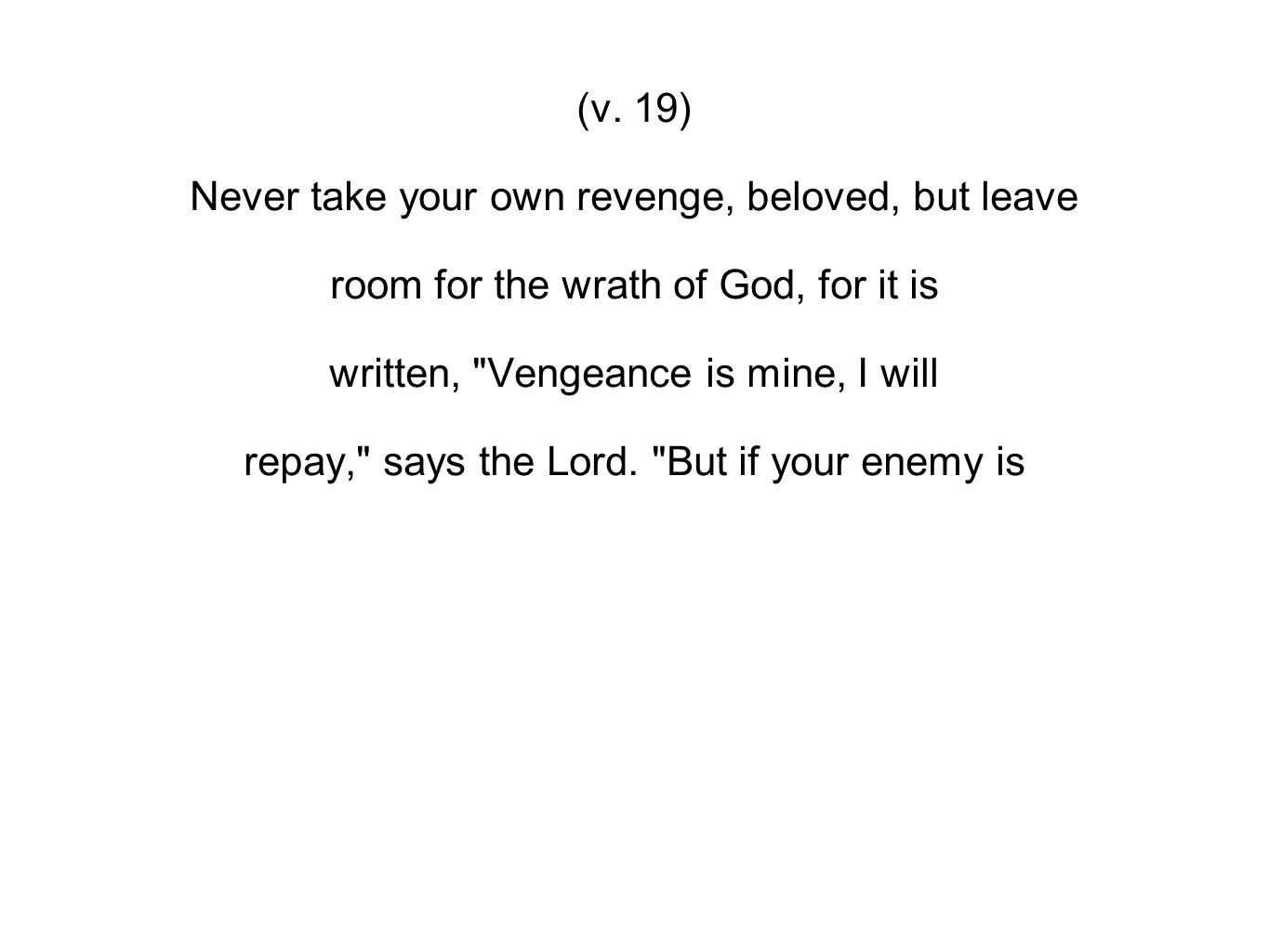 (v. 19)

Never take your own revenge, beloved, but leave room for the wrath of God, for it is written, "Vengeance is mine, I will repay," says the Lord. "But if your enemy is